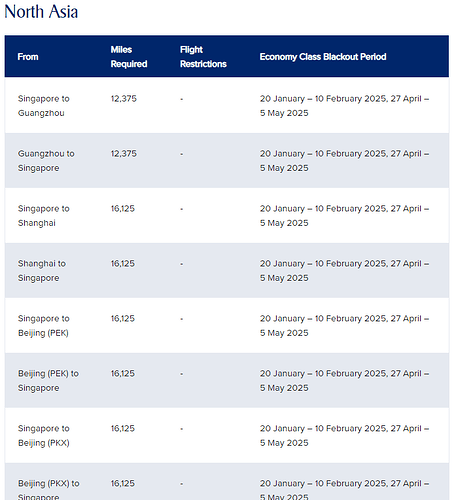 North Asia

| From | Miles Required | Flight Restrictions | Economy Class Blackout Period |
|---|---|---|---|
| Singapore to Guangzhou | 12,375 | - | 20 January – 10 February 2025, 27 April – 5 May 2025 |
| Guangzhou to Singapore | 12,375 | - | 20 January – 10 February 2025, 27 April – 5 May 2025 |
| Singapore to Shanghai | 16,125 | - | 20 January – 10 February 2025, 27 April – 5 May 2025 |
| Shanghai to Singapore | 16,125 | - | 20 January – 10 February 2025, 27 April – 5 May 2025 |
| Singapore to Beijing (PEK) | 16,125 | - | 20 January – 10 February 2025, 27 April – 5 May 2025 |
| Beijing (PEK) to Singapore | 16,125 | - | 20 January – 10 February 2025, 27 April – 5 May 2025 |
| Singapore to Beijing (PKX) | 16,125 | - | 20 January – 10 February 2025, 27 April – 5 May 2025 |
| Beijing (PKX) to Singapore | 16,125 | - | 20 January – 10 February 2025, 27 April – 5 May 2025 |